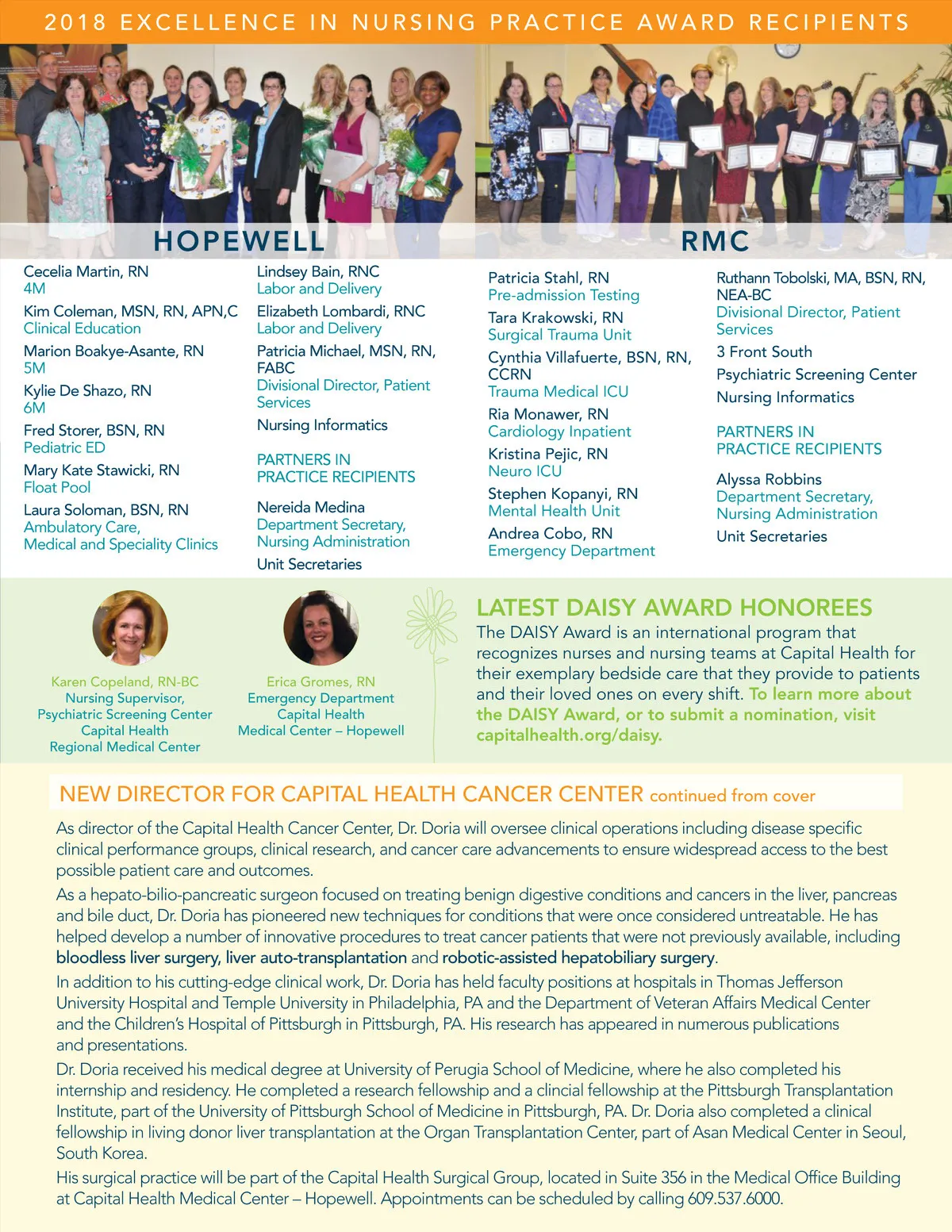 2018 EXCELLENCE IN NURSING PRACTICE AWARD RECIPIENTS

HOPEWELL

Cecelia Martin, RN
4M

Kim Coleman, MSN, RN, APN,C
Clinical Education

Marion Boakye-Asante, RN
5M

Kylie De Shazo, RN
6M

Fred Storer, BSN, RN
Pediatric ED

Mary Kate Stawicki, RN
Float Pool

Laura Soloman, BSN, RN
Ambulatory Care, Medical and Speciality Clinics

Lindsey Bain, RNC
Labor and Delivery

Elizabeth Lombardi, RNC
Labor and Delivery

Patricia Michael, MSN, RN, FABC
Divisional Director, Patient Services

Nursing Informatics

PARTNERS IN PRACTICE RECIPIENTS

Nereida Medina
Department Secretary, Nursing Administration

Unit Secretaries

RMC

Patricia Stahl, RN
Pre-admission Testing

Tara Krakowski, RN
Surgical Trauma Unit

Cynthia Villafuerte, BSN, RN, CCRN
Trauma Medical ICU

Ria Monawer, RN
Cardiology Inpatient

Kristina Pejic, RN
Neuro ICU

Stephen Kopanyi, RN
Mental Health Unit

Andrea Cobo, RN
Emergency Department

Ruthann Tobolski, MA, BSN, RN, NEA-BC
Divisional Director, Patient Services

3 Front South

Psychiatric Screening Center

Nursing Informatics

PARTNERS IN PRACTICE RECIPIENTS

Alyssa Robbins
Department Secretary, Nursing Administration

Unit Secretaries

Karen Copeland, RN-BC
Nursing Supervisor, Psychiatric Screening Center
Capital Health
Regional Medical Center

Erica Gromes, RN
Emergency Department
Capital Health
Medical Center – Hopewell

LATEST DAISY AWARD HONOREES
The DAISY Award is an international program that recognizes nurses and nursing teams at Capital Health for their exemplary bedside care that they provide to patients and their loved ones on every shift. To learn more about the DAISY Award, or to submit a nomination, visit capitalhealth.org/daisy.

NEW DIRECTOR FOR CAPITAL HEALTH CANCER CENTER continued from cover

As director of the Capital Health Cancer Center, Dr. Doria will oversee clinical operations including disease specific clinical performance groups, clinical research, and cancer care advancements to ensure widespread access to the best possible patient care and outcomes.

As a hepato-bilio-pancreatic surgeon focused on treating benign digestive conditions and cancers in the liver, pancreas and bile duct, Dr. Doria has pioneered new techniques for conditions that were once considered untreatable. He has helped develop a number of innovative procedures to treat cancer patients that were not previously available, including bloodless liver surgery, liver auto-transplantation and robotic-assisted hepatobiliary surgery.

In addition to his cutting-edge clinical work, Dr. Doria has held faculty positions at hospitals in Thomas Jefferson University Hospital and Temple University in Philadelphia, PA and the Department of Veteran Affairs Medical Center and the Children's Hospital of Pittsburgh in Pittsburgh, PA. His research has appeared in numerous publications and presentations.

Dr. Doria received his medical degree at University of Perugia School of Medicine, where he also completed his internship and residency. He completed a research fellowship and a clincial fellowship at the Pittsburgh Transplantation Institute, part of the University of Pittsburgh School of Medicine in Pittsburgh, PA. Dr. Doria also completed a clinical fellowship in living donor liver transplantation at the Organ Transplantation Center, part of Asan Medical Center in Seoul, South Korea.

His surgical practice will be part of the Capital Health Surgical Group, located in Suite 356 in the Medical Office Building at Capital Health Medical Center – Hopewell. Appointments can be scheduled by calling 609.537.6000.